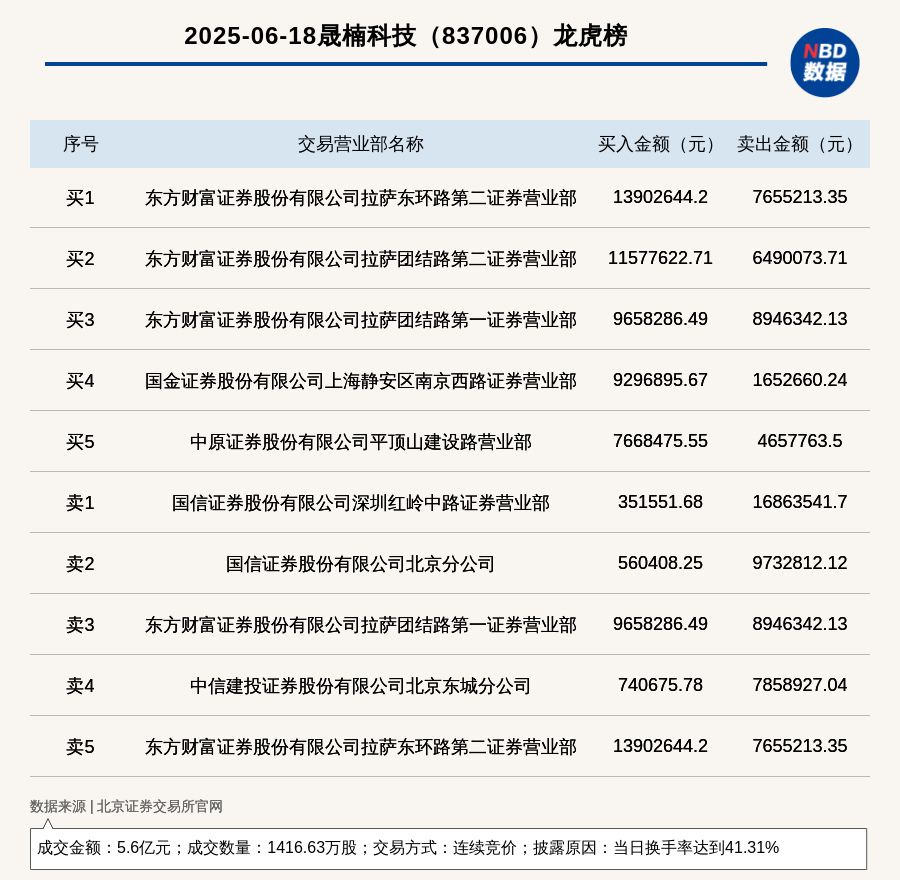 2025-06-18晟楠科技（837006）龙虎榜

NBD 数据

| 序号 | 交易营业部名称 | 买入金额（元） | 卖出金额（元） |
|---|---|---|---|
| 买1 | 东方财富证券股份有限公司拉萨东环路第二证券营业部 | 13902644.2 | 7655213.35 |
| 买2 | 东方财富证券股份有限公司拉萨团结路第二证券营业部 | 11577622.71 | 6490073.71 |
| 买3 | 东方财富证券股份有限公司拉萨团结路第一证券营业部 | 9658286.49 | 8946342.13 |
| 买4 | 国金证券股份有限公司上海静安区南京西路证券营业部 | 9296895.67 | 1652660.24 |
| 买5 | 中原证券股份有限公司平顶山建设路营业部 | 7668475.55 | 4657763.5 |
| 卖1 | 国信证券股份有限公司深圳红岭中路证券营业部 | 351551.68 | 16863541.7 |
| 卖2 | 国信证券股份有限公司北京分公司 | 560408.25 | 9732812.12 |
| 卖3 | 东方财富证券股份有限公司拉萨团结路第一证券营业部 | 9658286.49 | 8946342.13 |
| 卖4 | 中信建投证券股份有限公司北京东城分公司 | 740675.78 | 7858927.04 |
| 卖5 | 东方财富证券股份有限公司拉萨东环路第二证券营业部 | 13902644.2 | 7655213.35 |

数据来源 | 北京证券交易所官网

成交金额：5.6亿元；成交数量：1416.63万股；交易方式：连续竞价；披露原因：当日换手率达到41.31%